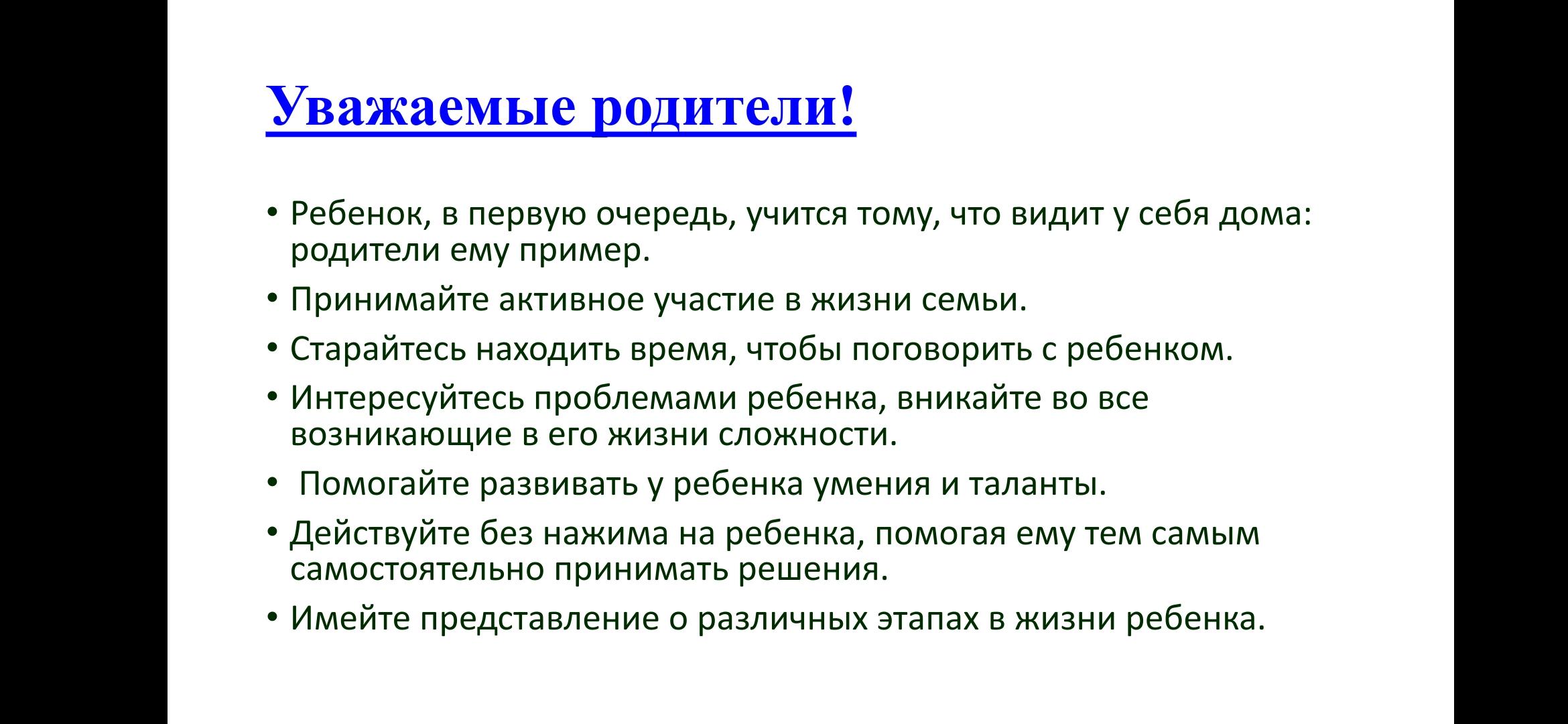 Уважаемые родители!

• Ребенок, в первую очередь, учится тому, что видит у себя дома: родители ему пример.
• Принимайте активное участие в жизни семьи.
• Старайтесь находить время, чтобы поговорить с ребенком.
• Интересуйтесь проблемами ребенка, вникайте во все возникающие в его жизни сложности.
• Помогайте развивать у ребенка умения и таланты.
• Действуйте без нажима на ребенка, помогая ему тем самым самостоятельно принимать решения.
• Имейте представление о различных этапах в жизни ребенка.